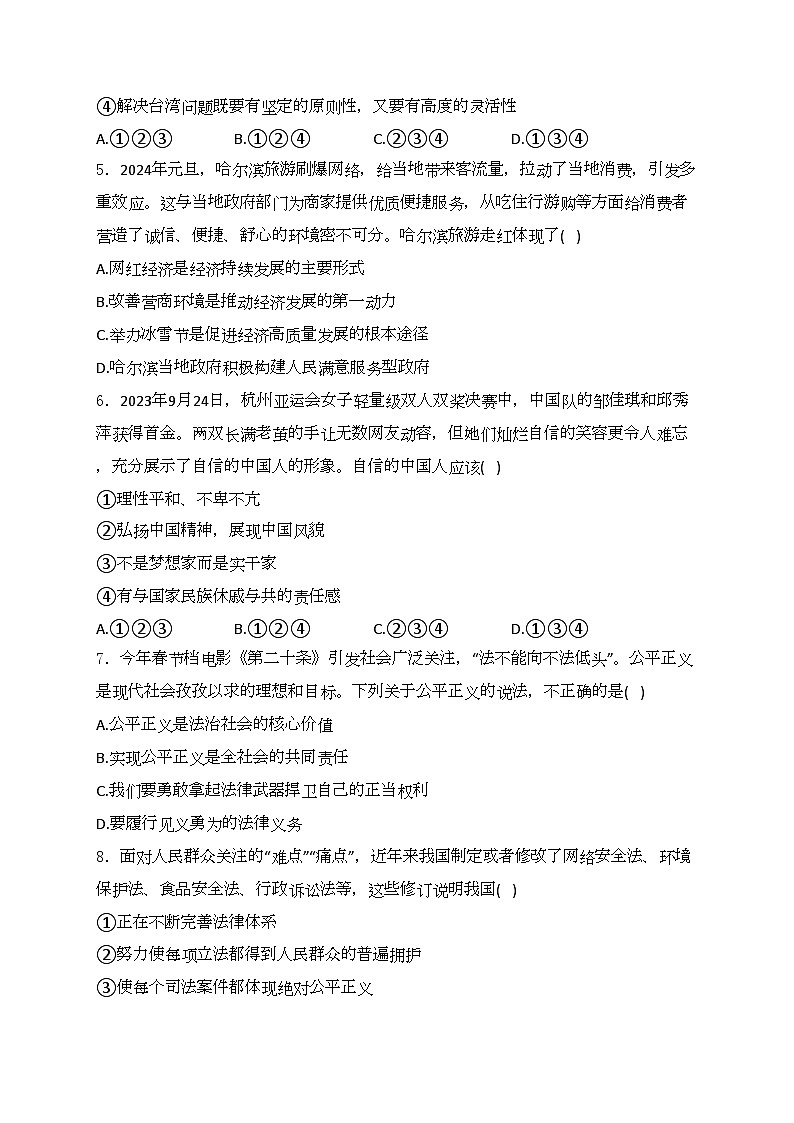 ④解决台湾问题既要有坚定的原则性，又要有高度的灵活性

A.①②③　　B.①②④　　C.②③④　　D.①③④

5．2024年元旦，哈尔滨旅游刷爆网络，给当地带来客流量，拉动了当地消费，引发多重效应。这与当地政府部门为商家提供优质便捷服务，从吃住行游购等方面给消费者营造了诚信、便捷、舒心的环境密不可分。哈尔滨旅游走红体现了(　)

A.网红经济是经济持续发展的主要形式

B.改善营商环境是推动经济发展的第一动力

C.举办冰雪节是促进经济高质量发展的根本途径

D.哈尔滨当地政府积极构建人民满意服务型政府

6．2023年9月24日，杭州亚运会女子轻量级双人双桨决赛中，中国队的邹佳琪和邱秀萍获得首金。两双长满老茧的手让无数网友动容，但她们灿烂自信的笑容更令人难忘，充分展示了自信的中国人的形象。自信的中国人应该(　)

①理性平和、不卑不亢

②弘扬中国精神，展现中国风貌

③不是梦想家而是实干家

④有与国家民族休戚与共的责任感

A.①②③　　B.①②④　　C.②③④　　D.①③④

7．今年春节档电影《第二十条》引发社会广泛关注，“法不能向不法低头”。公平正义是现代社会孜孜以求的理想和目标。下列关于公平正义的说法，不正确的是(　)

A.公平正义是法治社会的核心价值

B.实现公平正义是全社会的共同责任

C.我们要勇敢拿起法律武器捍卫自己的正当权利

D.要履行见义勇为的法律义务

8．面对人民群众关注的“难点”“痛点”，近年来我国制定或者修改了网络安全法、环境保护法、食品安全法、行政诉讼法等，这些修订说明我国(　)

①正在不断完善法律体系

②努力使每项立法都得到人民群众的普遍拥护

③使每个司法案件都体现绝对公平正义